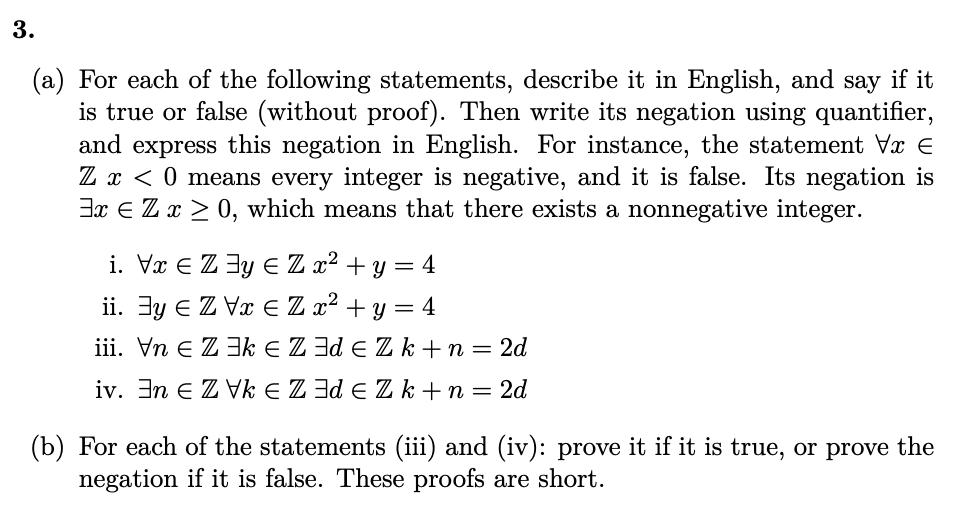 3.

(a) For each of the following statements, describe it in English, and say if it is true or false (without proof). Then write its negation using quantifier, and express this negation in English. For instance, the statement $\forall x \in \mathbb{Z}\ x < 0$ means every integer is negative, and it is false. Its negation is $\exists x \in \mathbb{Z}\ x \geq 0$, which means that there exists a nonnegative integer.

i. $\forall x \in \mathbb{Z}\ \exists y \in \mathbb{Z}\ x^2 + y = 4$

ii. $\exists y \in \mathbb{Z}\ \forall x \in \mathbb{Z}\ x^2 + y = 4$

iii. $\forall n \in \mathbb{Z}\ \exists k \in \mathbb{Z}\ \exists d \in \mathbb{Z}\ k + n = 2d$

iv. $\exists n \in \mathbb{Z}\ \forall k \in \mathbb{Z}\ \exists d \in \mathbb{Z}\ k + n = 2d$

(b) For each of the statements (iii) and (iv): prove it if it is true, or prove the negation if it is false. These proofs are short.